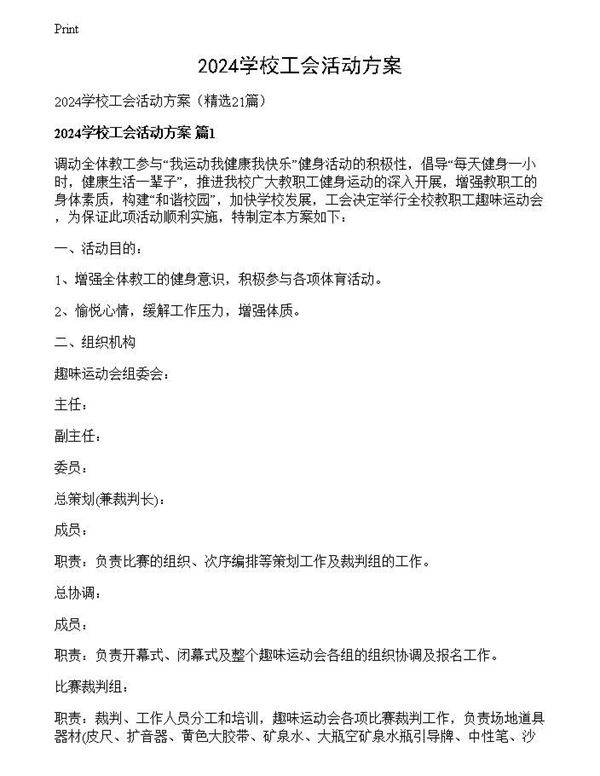 Print

2024学校工会活动方案

2024学校工会活动方案（精选21篇）

2024学校工会活动方案 篇1

调动全体教工参与“我运动我健康我快乐”健身活动的积极性，倡导“每天健身一小时，健康生活一辈子”，推进我校广大教职工健身运动的深入开展，增强教职工的身体素质，构建“和谐校园”，加快学校发展，工会决定举行全校教职工趣味运动会，为保证此项活动顺利实施，特制定本方案如下：

一、活动目的：

1、增强全体教工的健身意识，积极参与各项体育活动。

2、愉悦心情，缓解工作压力，增强体质。

二、组织机构

趣味运动会组委会：

主任：

副主任：

委员：

总策划(兼裁判长)：

成员：

职责：负责比赛的组织、次序编排等策划工作及裁判组的工作。

总协调：

成员：

职责：负责开幕式、闭幕式及整个趣味运动会各组的组织协调及报名工作。

比赛裁判组：

职责：裁判、工作人员分工和培训，趣味运动会各项比赛裁判工作，负责场地道具器材(皮尺、扩音器、黄色大胶带、矿泉水、大瓶空矿泉水瓶引导牌、中性笔、沙